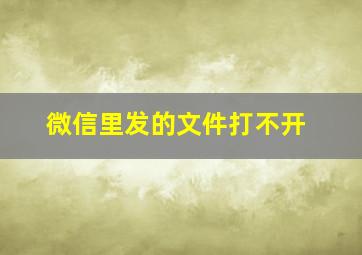 微信里发的文件打不开